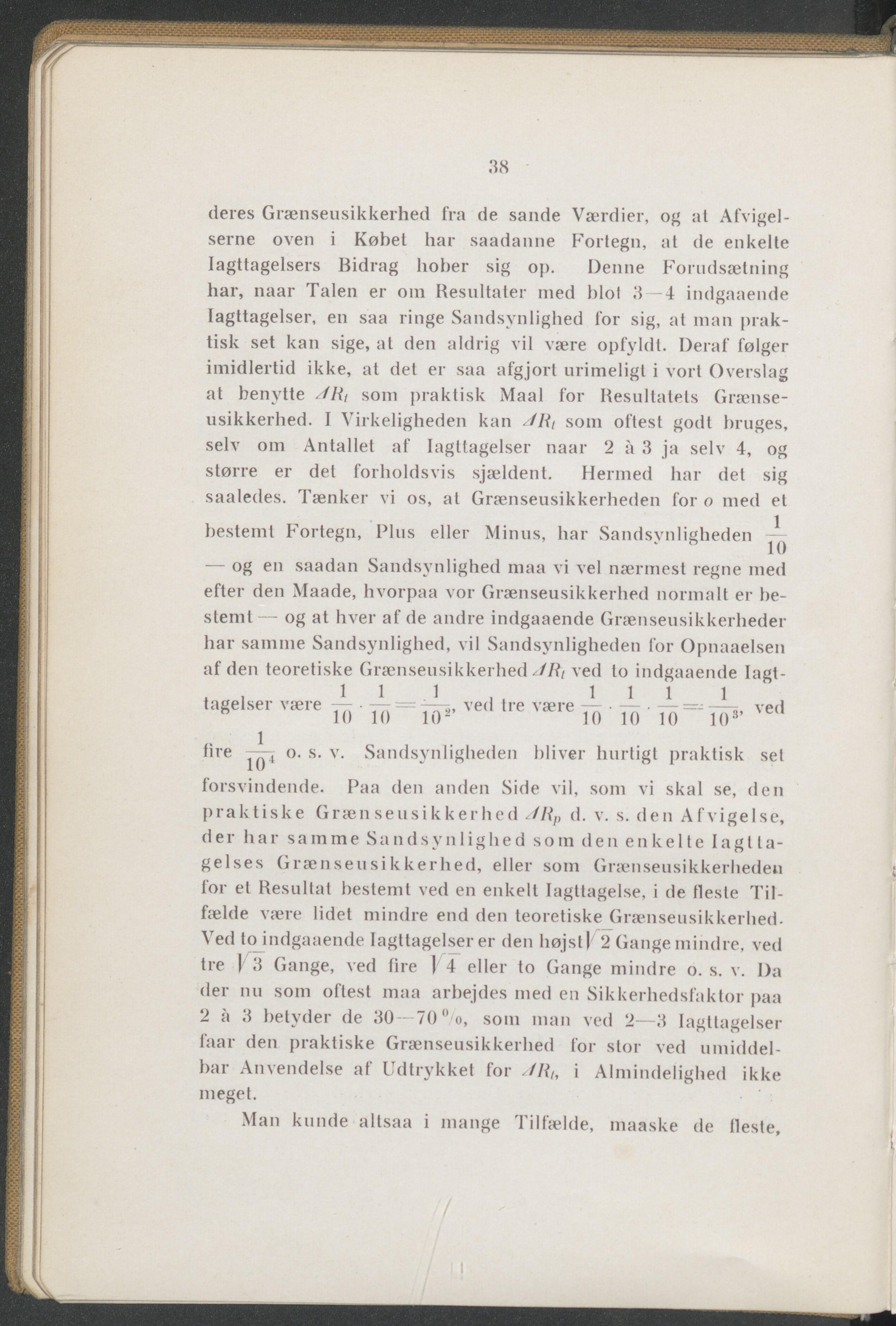 38

deres Grænseusikkerhed fra de sande Værdier, og at Afvigelserne oven i Købet har saadanne Fortegn, at de enkelte Iagttagelsers Bidrag hober sig op. Denne Forudsætning har, naar Talen er om Resultater med blot 3—4 indgaaende Iagttagelser, en saa ringe Sandsynlighed for sig, at man praktisk set kan sige, at den aldrig vil være opfyldt. Deraf følger imidlertid ikke, at det er saa afgjort urimeligt i vort Overslag at benytte $\Delta R_t$ som praktisk Maal for Resultatets Grænseusikkerhed. I Virkeligheden kan $\Delta R_t$ som oftest godt bruges, selv om Antallet af Iagttagelser naar 2 à 3 ja selv 4, og større er det forholdsvis sjældent. Hermed har det sig saaledes. Tænker vi os, at Grænseusikkerheden for $o$ med et bestemt Fortegn, Plus eller Minus, har Sandsynligheden $\frac{1}{10}$ — og en saadan Sandsynlighed maa vi vel nærmest regne med efter den Maade, hvorpaa vor Grænseusikkerhed normalt er bestemt — og at hver af de andre indgaaende Grænseusikkerheder har samme Sandsynlighed, vil Sandsynligheden for Opnaaelsen af den teoretiske Grænseusikkerhed $\Delta R_t$ ved to indgaaende Iagttagelser være $\frac{1}{10} \cdot \frac{1}{10} = \frac{1}{10^2}$, ved tre være $\frac{1}{10} \cdot \frac{1}{10} \cdot \frac{1}{10} = \frac{1}{10^3}$, ved fire $\frac{1}{10^4}$ o. s. v. Sandsynligheden bliver hurtigt praktisk set forsvindende. Paa den anden Side vil, som vi skal se, den praktiske Grænseusikkerhed $\Delta R_p$ d. v. s. den Afvigelse, der har samme Sandsynlighed som den enkelte Iagttagelses Grænseusikkerhed, eller som Grænseusikkerheden for et Resultat bestemt ved en enkelt Iagttagelse, i de fleste Tilfælde være lidet mindre end den teoretiske Grænseusikkerhed. Ved to indgaaende Iagttagelser er den højst $\sqrt{2}$ Gange mindre, ved tre $\sqrt{3}$ Gange, ved fire $\sqrt{4}$ eller to Gange mindre o. s. v. Da der nu som oftest maa arbejdes med en Sikkerhedsfaktor paa 2 à 3 betyder de 30—70 %, som man ved 2—3 Iagttagelser faar den praktiske Grænseusikkerhed for stor ved umiddelbar Anvendelse af Udtrykket for $\Delta R_t$, i Almindelighed ikke meget.

Man kunde altsaa i mange Tilfælde, maaske de fleste,